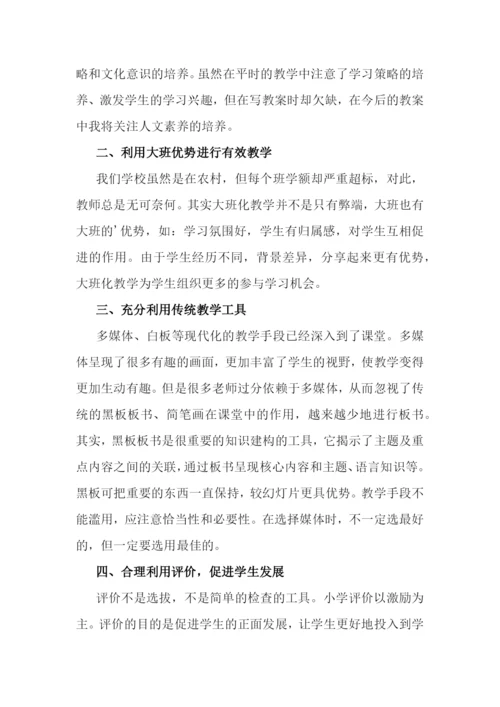 略和文化意识的培养。虽然在平时的教学中注意了学习策略的培养、激发学生的学习兴趣，但在写教案时却欠缺，在今后的教案中我将关注人文素养的培养。

二、利用大班优势进行有效教学

我们学校虽然是在农村，但每个班学额却严重超标，对此，教师总是无可奈何。其实大班化教学并不是只有弊端，大班也有大班的'优势，如：学习氛围好，学生有归属感，对学生互相促进的作用。由于学生经历不同，背景差异，分享起来更有优势，大班化教学为学生组织更多的参与学习机会。

三、充分利用传统教学工具

多媒体、白板等现代化的教学手段已经深入到了课堂。多媒体呈现了很多有趣的画面，更加丰富了学生的视野，使教学变得更加生动有趣。但是很多老师过分依赖于多媒体，从而忽视了传统的黑板板书、简笔画在课堂中的作用，越来越少地进行板书。其实，黑板板书是很重要的知识建构的工具，它揭示了主题及重点内容之间的关联，通过板书呈现核心内容和主题、语言知识等。黑板可把重要的东西一直保持，较幻灯片更具优势。教学手段不能滥用，应注意恰当性和必要性。在选择媒体时，不一定选最好的，但一定要选用最佳的。

四、合理利用评价，促进学生发展

评价不是选拔，不是简单的检查的工具。小学评价以激励为主。评价的目的是促进学生的正面发展，让学生更好地投入到学